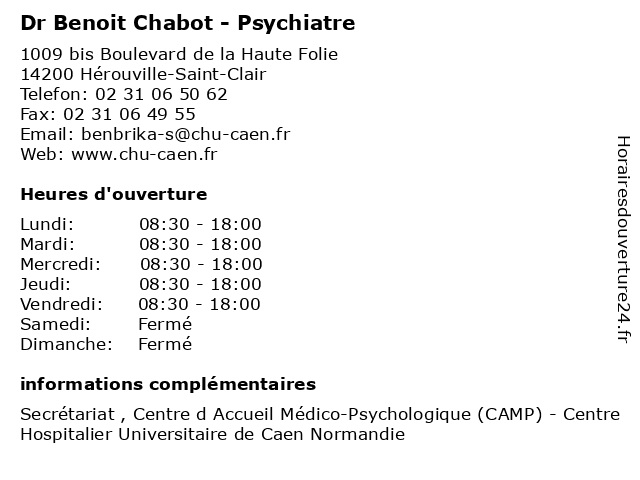 Dr Benoit Chabot - Psychiatre

1009 bis Boulevard de la Haute Folie
14200 Hérouville-Saint-Clair
Telefon: 02 31 06 50 62
Fax: 02 31 06 49 55
Email: benbrika-s@chu-caen.fr
Web: www.chu-caen.fr

Heures d'ouverture

| | |
|---|---|
| Lundi: | 08:30 - 18:00 |
| Mardi: | 08:30 - 18:00 |
| Mercredi: | 08:30 - 18:00 |
| Jeudi: | 08:30 - 18:00 |
| Vendredi: | 08:30 - 18:00 |
| Samedi: | Fermé |
| Dimanche: | Fermé |

informations complémentaires

Secrétariat , Centre d Accueil Médico-Psychologique (CAMP) - Centre Hospitalier Universitaire de Caen Normandie

Horairesdouverture24.fr